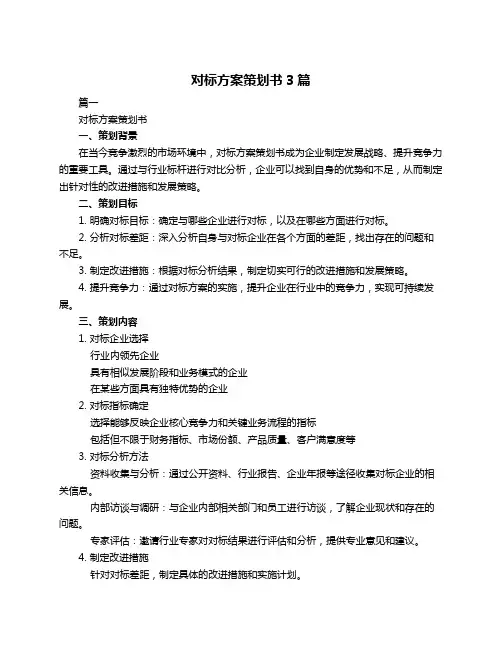 对标方案策划书 3 篇

篇一

对标方案策划书

一、策划背景

在当今竞争激烈的市场环境中，对标方案策划书成为企业制定发展战略、提升竞争力的重要工具。通过与行业标杆进行对比分析，企业可以找到自身的优势和不足，从而制定出针对性的改进措施和发展策略。

二、策划目标

1. 明确对标目标：确定与哪些企业进行对标，以及在哪些方面进行对标。

2. 分析对标差距：深入分析自身与对标企业在各个方面的差距，找出存在的问题和不足。

3. 制定改进措施：根据对标分析结果，制定切实可行的改进措施和发展策略。

4. 提升竞争力：通过对标方案的实施，提升企业在行业中的竞争力，实现可持续发展。

三、策划内容

1. 对标企业选择

行业内领先企业

具有相似发展阶段和业务模式的企业

在某些方面具有独特优势的企业

2. 对标指标确定

选择能够反映企业核心竞争力和关键业务流程的指标

包括但不限于财务指标、市场份额、产品质量、客户满意度等

3. 对标分析方法

资料收集与分析：通过公开资料、行业报告、企业年报等途径收集对标企业的相关信息。

内部访谈与调研：与企业内部相关部门和员工进行访谈，了解企业现状和存在的问题。

专家评估：邀请行业专家对对标结果进行评估和分析，提供专业意见和建议。

4. 制定改进措施

针对对标差距，制定具体的改进措施和实施计划。